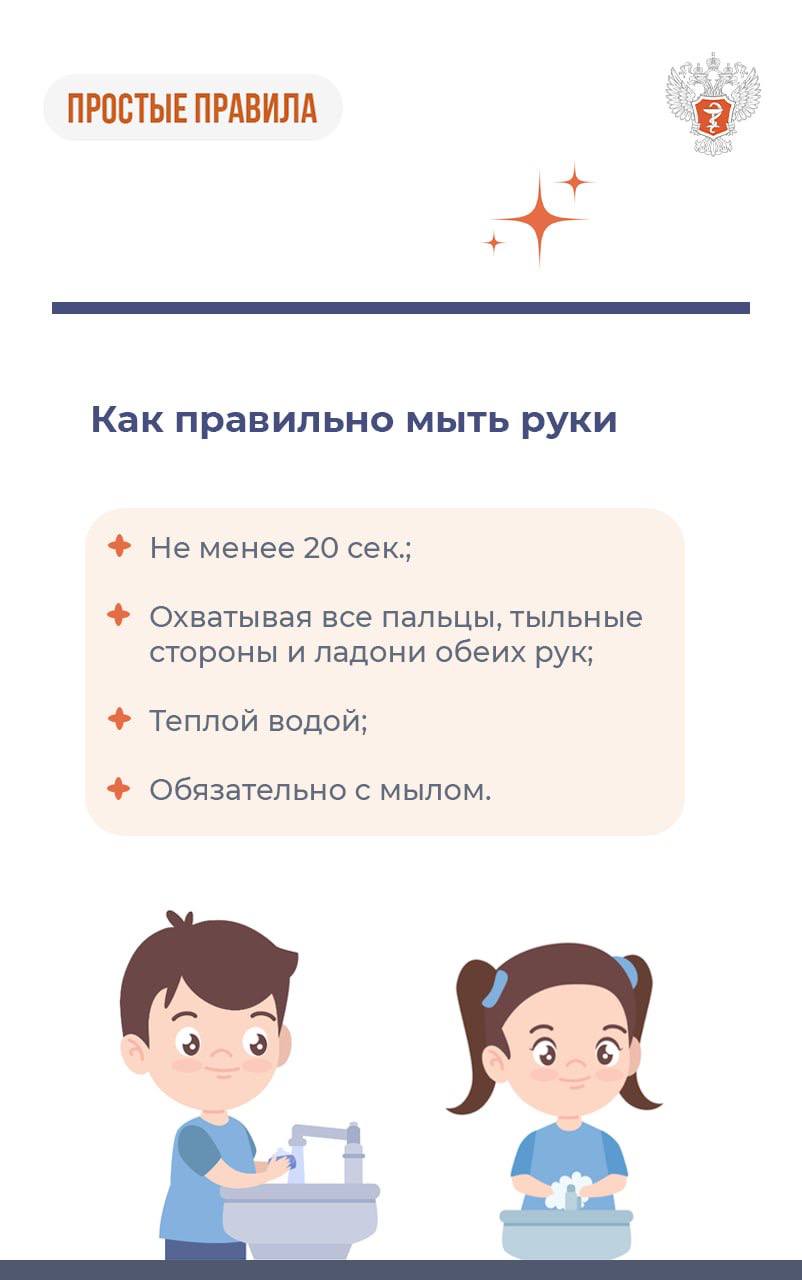 ПРОСТЫЕ ПРАВИЛА

Как правильно мыть руки

Не менее 20 сек.;

Охватывая все пальцы, тыльные стороны и ладони обеих рук;

Теплой водой;

Обязательно с мылом.